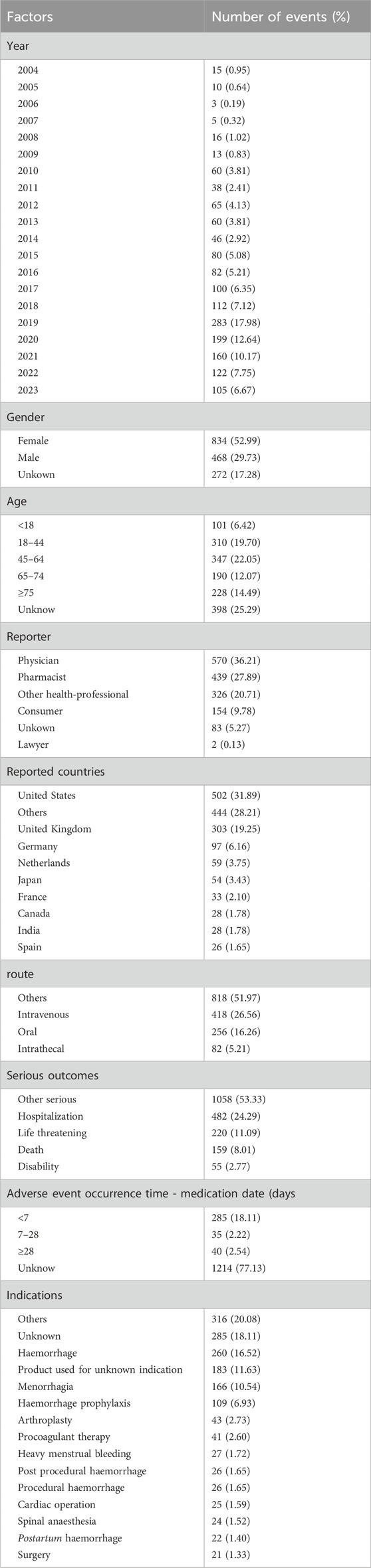 | Factors | Number of events (%) |
|---|---|
| Year | |
| 2004 | 15 (0.95) |
| 2005 | 10 (0.64) |
| 2006 | 3 (0.19) |
| 2007 | 5 (0.32) |
| 2008 | 16 (1.02) |
| 2009 | 13 (0.83) |
| 2010 | 60 (3.81) |
| 2011 | 38 (2.41) |
| 2012 | 65 (4.13) |
| 2013 | 60 (3.81) |
| 2014 | 46 (2.92) |
| 2015 | 80 (5.08) |
| 2016 | 82 (5.21) |
| 2017 | 100 (6.35) |
| 2018 | 112 (7.12) |
| 2019 | 283 (17.98) |
| 2020 | 199 (12.64) |
| 2021 | 160 (10.17) |
| 2022 | 122 (7.75) |
| 2023 | 105 (6.67) |
| Gender | |
| Female | 834 (52.99) |
| Male | 468 (29.73) |
| Unkown | 272 (17.28) |
| Age | |
| <18 | 101 (6.42) |
| 18–44 | 310 (19.70) |
| 45–64 | 347 (22.05) |
| 65–74 | 190 (12.07) |
| ≥75 | 228 (14.49) |
| Unknow | 398 (25.29) |
| Reporter | |
| Physician | 570 (36.21) |
| Pharmacist | 439 (27.89) |
| Other health-professional | 326 (20.71) |
| Consumer | 154 (9.78) |
| Unkown | 83 (5.27) |
| Lawyer | 2 (0.13) |
| Reported countries | |
| United States | 502 (31.89) |
| Others | 444 (28.21) |
| United Kingdom | 303 (19.25) |
| Germany | 97 (6.16) |
| Netherlands | 59 (3.75) |
| Japan | 54 (3.43) |
| France | 33 (2.10) |
| Canada | 28 (1.78) |
| India | 28 (1.78) |
| Spain | 26 (1.65) |
| route | |
| Others | 818 (51.97) |
| Intravenous | 418 (26.56) |
| Oral | 256 (16.26) |
| Intrathecal | 82 (5.21) |
| Serious outcomes | |
| Other serious | 1058 (53.33) |
| Hospitalization | 482 (24.29) |
| Life threatening | 220 (11.09) |
| Death | 159 (8.01) |
| Disability | 55 (2.77) |
| Adverse event occurrence time - medication date (days | |
| <7 | 285 (18.11) |
| 7–28 | 35 (2.22) |
| ≥28 | 40 (2.54) |
| Unknow | 1214 (77.13) |
| Indications | |
| Others | 316 (20.08) |
| Unknown | 285 (18.11) |
| Haemorrhage | 260 (16.52) |
| Product used for unknown indication | 183 (11.63) |
| Menorrhagia | 166 (10.54) |
| Haemorrhage prophylaxis | 109 (6.93) |
| Arthroplasty | 43 (2.73) |
| Procoagulant therapy | 41 (2.60) |
| Heavy menstrual bleeding | 27 (1.72) |
| Post procedural haemorrhage | 26 (1.65) |
| Procedural haemorrhage | 26 (1.65) |
| Cardiac operation | 25 (1.59) |
| Spinal anaesthesia | 24 (1.52) |
| Postartum haemorrhage | 22 (1.40) |
| Surgery | 21 (1.33) |